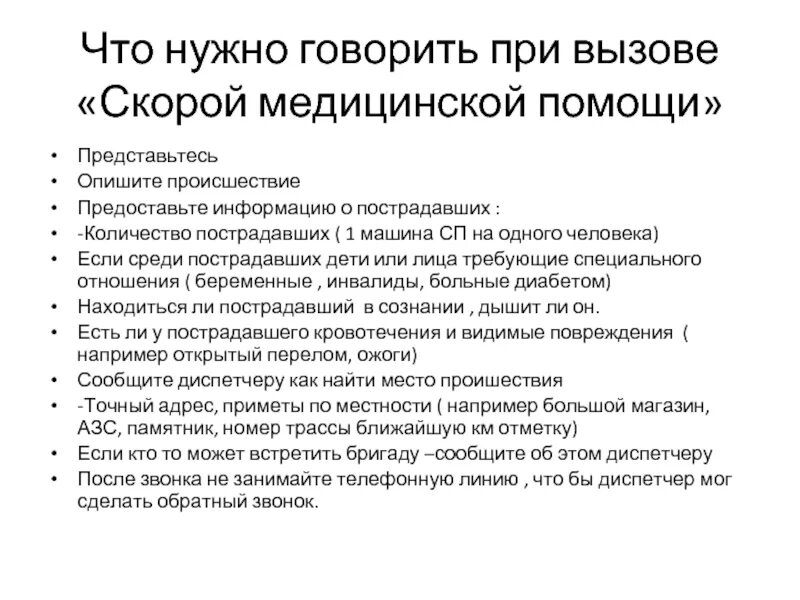 Что нужно говорить при вызове «Скорой медицинской помощи»

• Представьтесь
• Опишите происшествие
• Предоставьте информацию о пострадавших :
• -Количество пострадавших ( 1 машина СП на одного человека)
• Если среди пострадавших дети или лица требующие специального отношения ( беременные , инвалиды, больные диабетом)
• Находиться ли пострадавший в сознании , дышит ли он.
• Есть ли у пострадавшего кровотечения и видимые повреждения ( например открытый перелом, ожоги)
• Сообщите диспетчеру как найти место проишествия
• -Точный адрес, приметы по местности ( например большой магазин, АЗС, памятник, номер трассы ближайшую км отметку)
• Если кто то может встретить бригаду –сообщите об этом диспетчеру
• После звонка не занимайте телефонную линию , что бы диспетчер мог сделать обратный звонок.